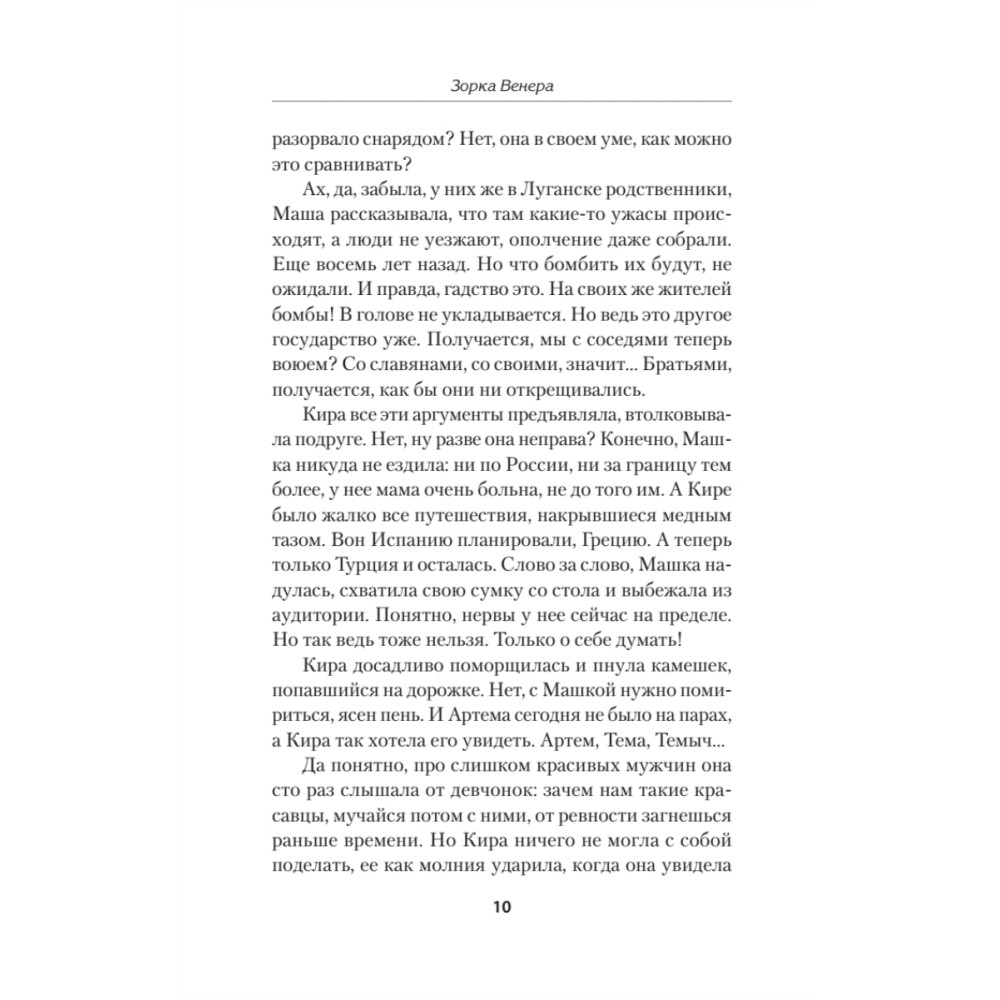 Зорка Венера

разорвало снарядом? Нет, она в своем уме, как можно это сравнивать?

Ах, да, забыла, у них же в Луганске родственники, Маша рассказывала, что там какие-то ужасы происходят, а люди не уезжают, ополчение даже собрали. Еще восемь лет назад. Но что бомбить их будут, не ожидали. И правда, гадство это. На своих же жителей бомбы! В голове не укладывается. Но ведь это другое государство уже. Получается, мы с соседями теперь воюем? Со славянами, со своими, значит... Братьями, получается, как бы они ни открещивались.

Кира все эти аргументы предъявляла, втолковывала подруге. Нет, ну разве она неправа? Конечно, Машка никуда не ездила: ни по России, ни за границу тем более, у нее мама очень больна, не до того им. А Кире было жалко все путешествия, накрывшиеся медным тазом. Вон Испанию планировали, Грецию. А теперь только Турция и осталась. Слово за слово, Машка надулась, схватила свою сумку со стола и выбежала из аудитории. Понятно, нервы у нее сейчас на пределе. Но так ведь тоже нельзя. Только о себе думать!

Кира досадливо поморщилась и пнула камешек, попавшийся на дорожке. Нет, с Машкой нужно помириться, ясен пень. И Артема сегодня не было на парах, а Кира так хотела его увидеть. Артем, Тема, Темыч...

Да понятно, про слишком красивых мужчин она сто раз слышала от девчонок: зачем нам такие красавцы, мучайся потом с ними, от ревности загнешься раньше времени. Но Кира ничего не могла с собой поделать, ее как молния ударила, когда она увидела

10